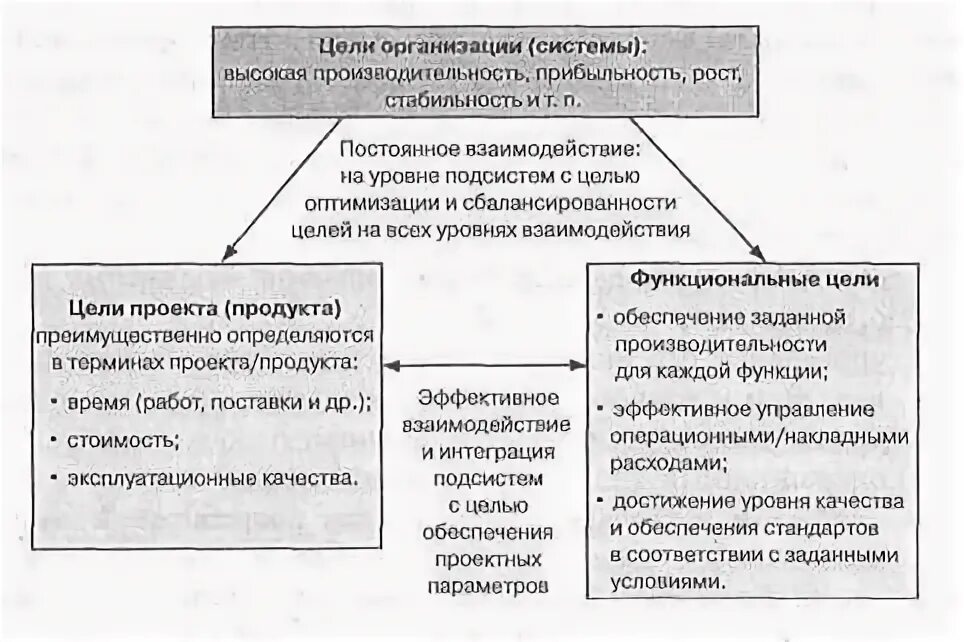 Цели организации (системы):
высокая производительность, прибыльность, рост, стабильность и т. п.

Постоянное взаимодействие:
на уровне подсистем с целью оптимизации и сбалансированности целей на всех уровнях взаимодействия

Цели проекта (продукта)
преимущественно определяются в терминах проекта/продукта:
• время (работ, поставки и др.);
• стоимость;
• эксплуатационные качества.

Эффективное взаимодействие и интеграция подсистем с целью обеспечения проектных параметров

Функциональные цели
• обеспечение заданной производительности для каждой функции;
• эффективное управление операционными/накладными расходами;
• достижение уровня качества и обеспечения стандартов в соответствии с заданными условиями.